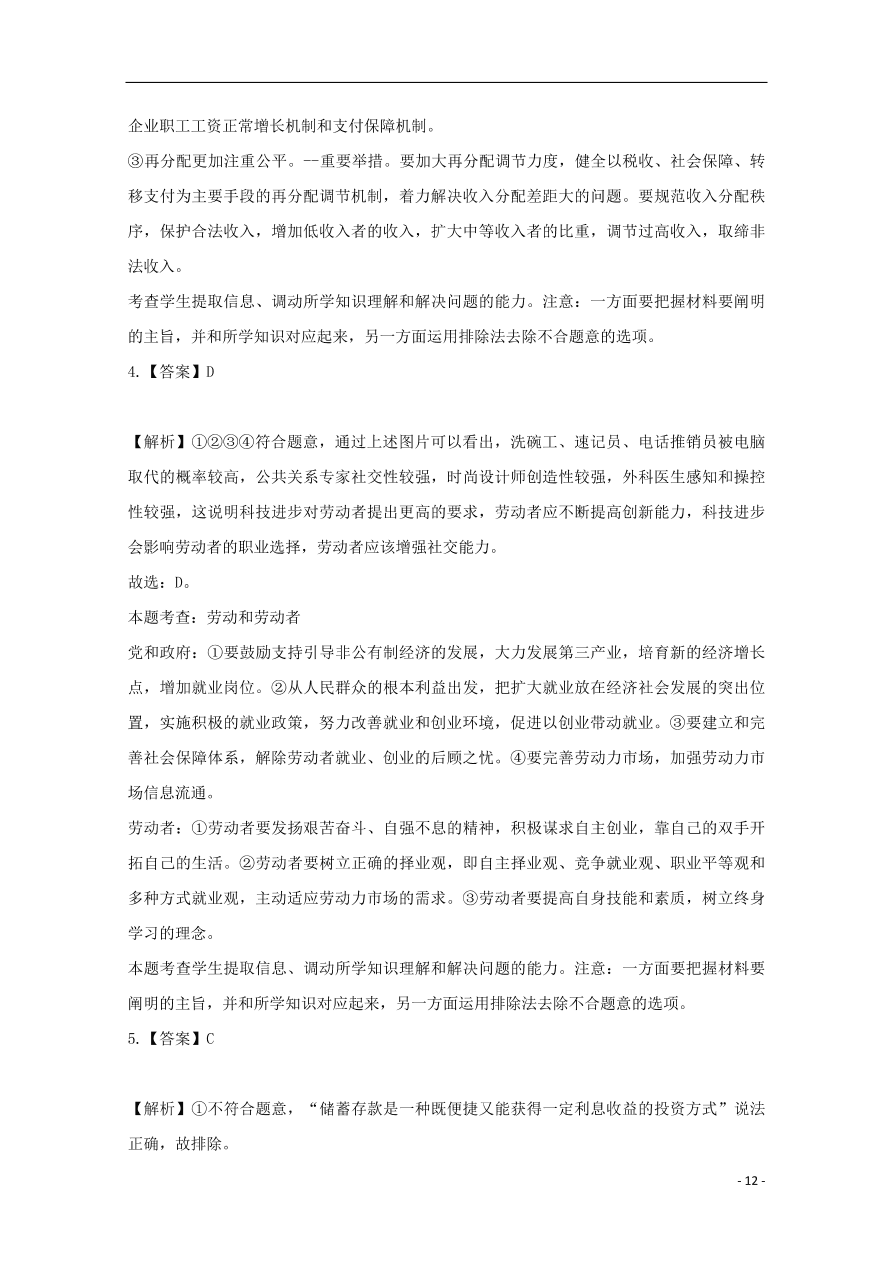 企业职工工资正常增长机制和支付保障机制。
③再分配更加注重公平。--重要举措。要加大再分配调节力度，健全以税收、社会保障、转移支付为主要手段的再分配调节机制，着力解决收入分配差距大的问题。要规范收入分配秩序，保护合法收入，增加低收入者的收入，扩大中等收入者的比重，调节过高收入，取缔非法收入。
考查学生提取信息、调动所学知识理解和解决问题的能力。注意：一方面要把握材料要阐明的主旨，并和所学知识对应起来，另一方面运用排除法去除不合题意的选项。
4.【答案】D

【解析】①②③④符合题意，通过上述图片可以看出，洗碗工、速记员、电话推销员被电脑取代的概率较高，公共关系专家社交性较强，时尚设计师创造性较强，外科医生感知和操控性较强，这说明科技进步对劳动者提出更高的要求，劳动者应不断提高创新能力，科技进步会影响劳动者的职业选择，劳动者应该增强社交能力。
故选：D。
本题考查：劳动和劳动者
党和政府：①要鼓励支持引导非公有制经济的发展，大力发展第三产业，培育新的经济增长点，增加就业岗位。②从人民群众的根本利益出发，把扩大就业放在经济社会发展的突出位置，实施积极的就业政策，努力改善就业和创业环境，促进以创业带动就业。③要建立和完善社会保障体系，解除劳动者就业、创业的后顾之忧。④要完善劳动力市场，加强劳动力市场信息流通。
劳动者：①劳动者要发扬艰苦奋斗、自强不息的精神，积极谋求自主创业，靠自己的双手开拓自己的生活。②劳动者要树立正确的择业观，即自主择业观、竞争就业观、职业平等观和多种方式就业观，主动适应劳动力市场的需求。③劳动者要提高自身技能和素质，树立终身学习的理念。
本题考查学生提取信息、调动所学知识理解和解决问题的能力。注意：一方面要把握材料要阐明的主旨，并和所学知识对应起来，另一方面运用排除法去除不合题意的选项。
5.【答案】C

【解析】①不符合题意，“储蓄存款是一种既便捷又能获得一定利息收益的投资方式”说法正确，故排除。
- 12 -